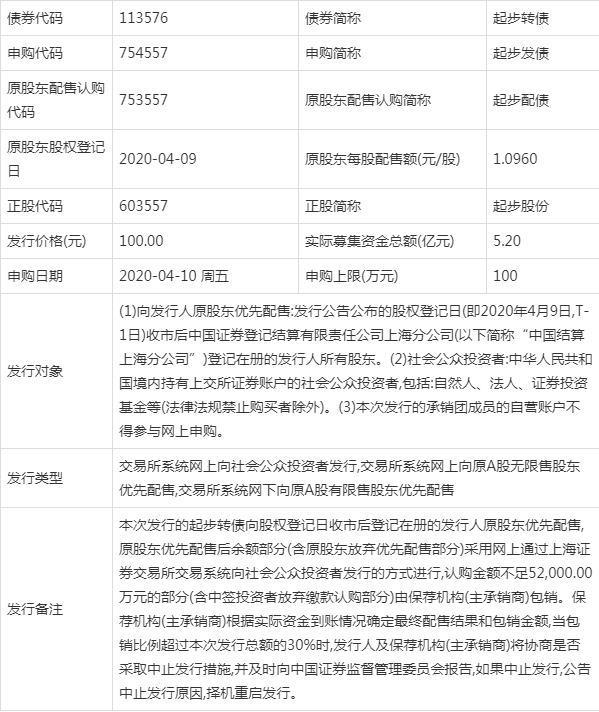 | 债券代码 | 113576 | 债券简称 | 起步转债 |
|---|---|---|---|
| 申购代码 | 754557 | 申购简称 | 起步发债 |
| 原股东配售认购代码 | 753557 | 原股东配售认购简称 | 起步配债 |
| 原股东股权登记日 | 2020-04-09 | 原股东每股配售额(元/股) | 1.0960 |
| 正股代码 | 603557 | 正股简称 | 起步股份 |
| 发行价格(元) | 100.00 | 实际募集资金总额(亿元) | 5.20 |
| 申购日期 | 2020-04-10 周五 | 申购上限(万元) | 100 |
| 发行对象 | (1)向发行人原股东优先配售:发行公告公布的股权登记日(即2020年4月9日,T-1日)收市后中国证券登记结算有限责任公司上海分公司(以下简称“中国结算上海分公司”)登记在册的发行人所有股东。(2)社会公众投资者:中华人民共和国境内持有上交所证券账户的社会公众投资者,包括:自然人、法人、证券投资基金等(法律法规禁止购买者除外)。(3)本次发行的承销团成员的自营账户不得参与网上申购。 | | |
| 发行类型 | 交易所系统网上向社会公众投资者发行,交易所系统网上向原A股无限售股东优先配售,交易所系统网下向原A股有限售股东优先配售 | | |
| 发行备注 | 本次发行的起步转债向股权登记日收市后登记在册的发行人原股东优先配售,原股东优先配售后余额部分(含原股东放弃优先配售部分)采用网上通过上海证券交易所交易系统向社会公众投资者发行的方式进行,认购金额不足52,000.00万元的部分(含中签投资者放弃缴款认购部分)由保荐机构(主承销商)包销。保荐机构(主承销商)根据实际资金到账情况确定最终配售结果和包销金额,当包销比例超过本次发行总额的30%时,发行人及保荐机构(主承销商)将协商是否采取中止发行措施,并及时向中国证券监督管理委员会报告,如果中止发行,公告中止发行原因,择机重启发行。 | | |